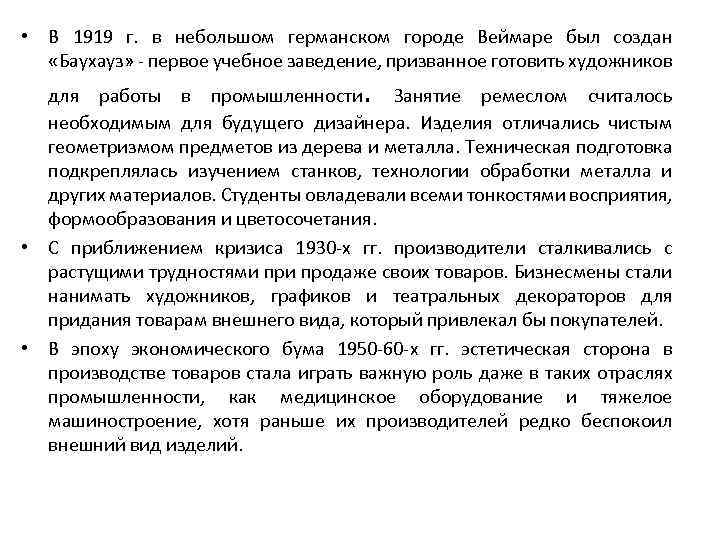 • В 1919 г. в небольшом германском городе Веймаре был создан «Баухауз» - первое учебное заведение, призванное готовить художников для работы в промышленности. Занятие ремеслом считалось необходимым для будущего дизайнера. Изделия отличались чистым геометризмом предметов из дерева и металла. Техническая подготовка подкреплялась изучением станков, технологии обработки металла и других материалов. Студенты овладевали всеми тонкостями восприятия, формообразования и цветосочетания.

• С приближением кризиса 1930-х гг. производители сталкивались с растущими трудностями при продаже своих товаров. Бизнесмены стали нанимать художников, графиков и театральных декораторов для придания товарам внешнего вида, который привлекал бы покупателей.

• В эпоху экономического бума 1950-60-х гг. эстетическая сторона в производстве товаров стала играть важную роль даже в таких отраслях промышленности, как медицинское оборудование и тяжелое машиностроение, хотя раньше их производителей редко беспокоил внешний вид изделий.